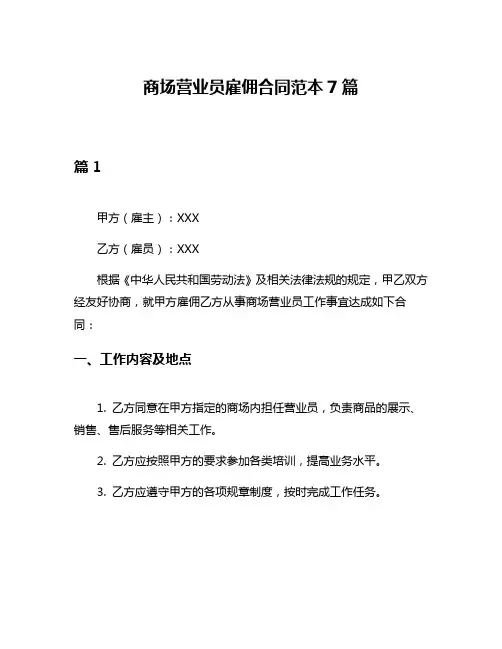 商场营业员雇佣合同范本 7 篇

篇 1

甲方（雇主）：XXX

乙方（雇员）：XXX

根据《中华人民共和国劳动法》及相关法律法规的规定，甲乙双方经友好协商，就甲方雇佣乙方从事商场营业员工作事宜达成如下合同：

一、工作内容及地点

1. 乙方同意在甲方指定的商场内担任营业员，负责商品的展示、销售、售后服务等相关工作。

2. 乙方应按照甲方的要求参加各类培训，提高业务水平。

3. 乙方应遵守甲方的各项规章制度，按时完成工作任务。